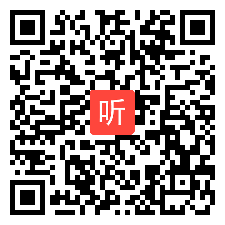 听